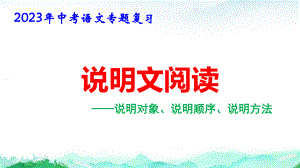 2023年中考语文专题复习

说明文阅读

——说明对象、说明顺序、说明方法